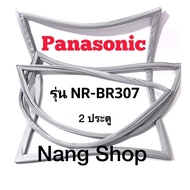 Panasonic

รุ่น NR-BR307

2 ประตู

Nang Shop